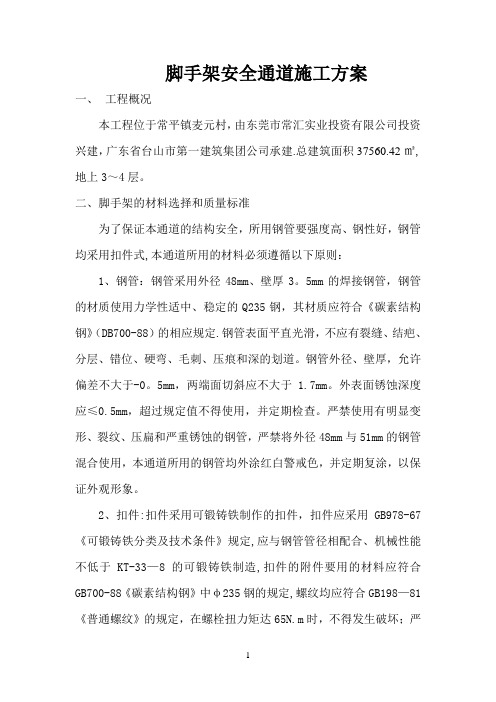 脚手架安全通道施工方案

一、 工程概况

本工程位于常平镇麦元村，由东莞市常汇实业投资有限公司投资兴建，广东省台山市第一建筑集团公司承建.总建筑面积 37560.42 ㎡，地上 3～4 层。

二、脚手架的材料选择和质量标准

为了保证本通道的结构安全，所用钢管要强度高、钢性好，钢管均采用扣件式,本通道所用的材料必须遵循以下原则：

1、钢管：钢管采用外径 48mm、壁厚 3。5mm 的焊接钢管，钢管的材质使用力学性适中、稳定的 Q235 钢，其材质应符合《碳素结构钢》(DB700-88）的相应规定.钢管表面平直光滑，不应有裂缝、结疤、分层、错位、硬弯、毛刺、压痕和深的划道。钢管外径、壁厚，允许偏差不大于-0。5mm，两端面切斜应不大于 1.7mm。外表面锈蚀深度应≤0.5mm，超过规定值不得使用，并定期检查。严禁使用有明显变形、裂纹、压扁和严重锈蚀的钢管，严禁将外径 48mm 与 51mm 的钢管混合使用，本通道所用的钢管均外涂红白警戒色，并定期复涂，以保证外观形象。

2、扣件:扣件采用可锻铸铁制作的扣件，扣件应采用 GB978-67《可锻铸铁分类及技术条件》规定,应与钢管管径相配合、机械性能不低于 KT-33—8 的可锻铸铁制造,扣件的附件要用的材料应符合 GB700-88《碳素结构钢》中φ235 钢的规定,螺纹均应符合 GB198—81《普通螺纹》的规定，在螺栓扭力矩达 65N.m 时，不得发生破坏；严

1